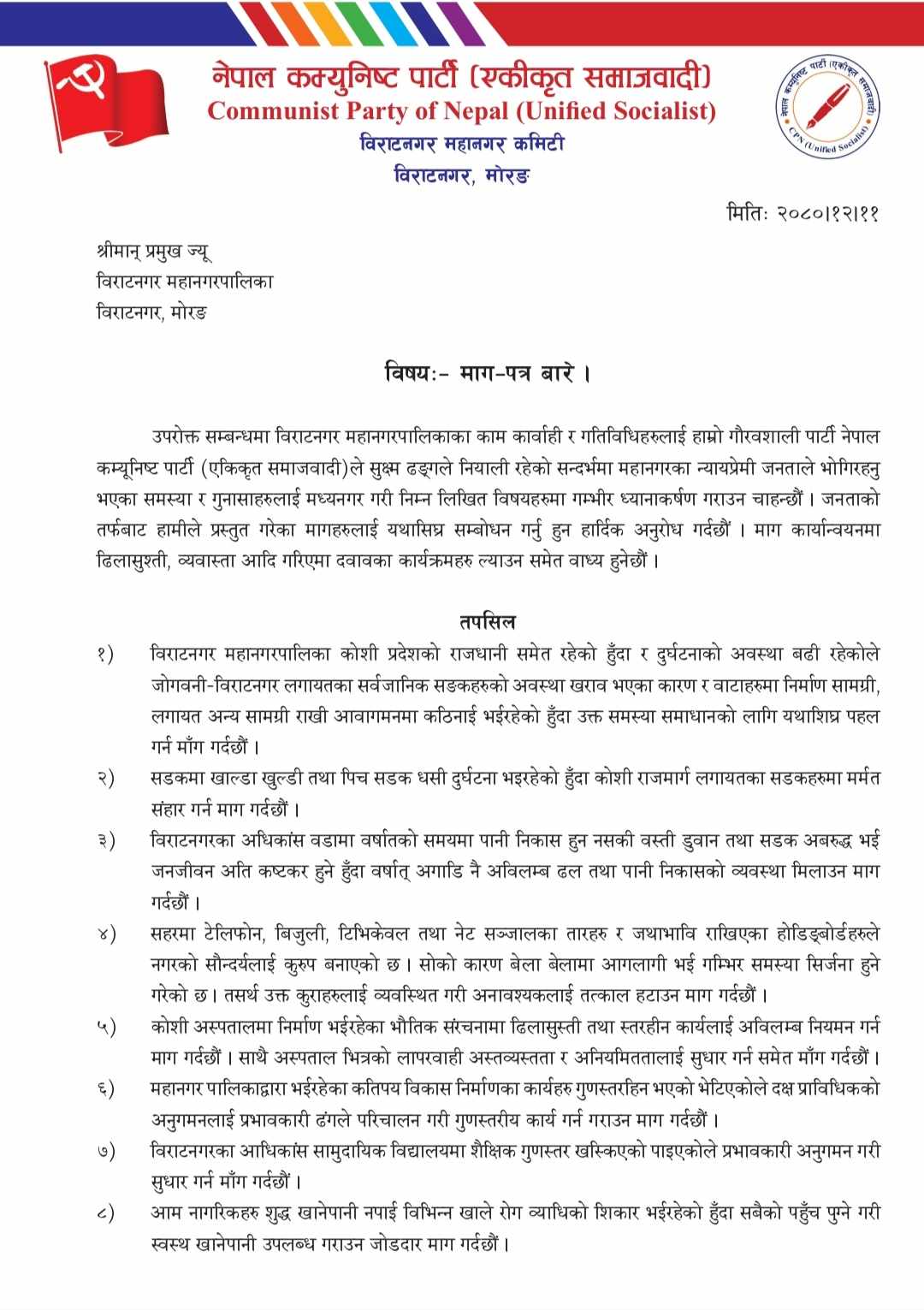 नेपाल कम्युनिष्ट पार्टी (एकीकृत समाजवादी)
Communist Party of Nepal (Unified Socialist)
विराटनगर महानगर कमिटी
विराटनगर, मोरङ

नेपाल कम्युनिष्ट पार्टी (एकीकृत समाजवादी) CPN (Unified Socialist)

मितिः २०८०।१२।११

श्रीमान् प्रमुख ज्यू
विराटनगर महानगरपालिका
विराटनगर, मोरङ

विषयः- माग-पत्र बारे ।

उपरोक्त सम्बन्धमा विराटनगर महानगरपालिकाका काम कार्वाही र गतिविधिहरुलाई हाम्रो गौरवशाली पार्टी नेपाल कम्यूनिष्ट पार्टी (एकिकृत समाजवादी)ले सुक्ष्म ढङ्गले नियाली रहेको सन्दर्भमा महानगरका न्यायप्रेमी जनताले भोगिरहनु भएका समस्या र गुनासाहरुलाई मध्यनगर गरी निम्न लिखित विषयहरुमा गम्भीर ध्यानाकर्षण गराउन चाहन्छौं । जनताको तर्फबाट हामीले प्रस्तुत गरेका मागहरुलाई यथासिघ्र सम्बोधन गर्नु हुन हार्दिक अनुरोध गर्दछौं । माग कार्यान्वयनमा ढिलासुश्ती, व्यवास्ता आदि गरिएमा दवावका कार्यक्रमहरु ल्याउन समेत वाध्य हुनेछौं ।

तपसिल

१) विराटनगर महानगरपालिका कोशी प्रदेशको राजधानी समेत रहेको हुँदा र दुर्घटनाको अवस्था बढी रहेकोले जोगवनी-विराटनगर लगायतका सर्वजानिक सडकहरुको अवस्था खराव भएका कारण र वाटाहरुमा निर्माण सामग्री, लगायत अन्य सामग्री राखी आवागमनमा कठिनाई भईरहेको हुँदा उक्त समस्या समाधानको लागि यथाशिघ्र पहल गर्न माँग गर्दछौं ।

२) सडकमा खाल्डा खुल्डी तथा पिच सडक धसी दुर्घटना भइरहेको हुँदा कोशी राजमार्ग लगायतका सडकहरुमा मर्मत संहार गर्न माग गर्दछौं ।

३) विराटनगरका अधिकांस वडामा वर्षातको समयमा पानी निकास हुन नसकी वस्ती डुवान तथा सडक अबरुद्ध भई जनजीवन अति कष्टकर हुने हुँदा वर्षात् अगाडि नै अविलम्ब ढल तथा पानी निकासको व्यवस्था मिलाउन माग गर्दछौं ।

४) सहरमा टेलिफोन, बिजुली, टिभिकेवल तथा नेट सञ्जालका तारहरु र जथाभावि राखिएका होडिङ्बोर्डहरुले नगरको सौन्दर्यलाई कुरुप बनाएको छ । सोको कारण बेला बेलामा आगलागी भई गम्भिर समस्या सिर्जना हुने गरेको छ । तसर्थ उक्त कुराहरुलाई व्यवस्थित गरी अनावश्यकलाई तत्काल हटाउन माग गर्दछौं ।

५) कोशी अस्पतालमा निर्माण भईरहेका भौतिक संरचनामा ढिलासुस्ती तथा स्तरहीन कार्यलाई अविलम्ब नियमन गर्न माग गर्दछौं । साथै अस्पताल भित्रको लापरवाही अस्तव्यस्तता र अनियमिततालाई सुधार गर्न समेत माँग गर्दछौं ।

६) महानगर पालिकाद्वारा भईरहेका कतिपय विकास निर्माणका कार्यहरु गुणस्तरहिन भएको भेटिएकोले दक्ष प्राविधिकको अनुगमनलाई प्रभावकारी ढंगले परिचालन गरी गुणस्तरीय कार्य गर्न गराउन माग गर्दछौं ।

७) विराटनगरका आधिकांस सामुदायिक विद्यालयमा शैक्षिक गुणस्तर खस्किएको पाइएकोले प्रभावकारी अनुगमन गरी सुधार गर्न माँग गर्दछौं ।

८) आम नागरिकहरु शुद्ध खानेपानी नपाई विभिन्न खाले रोग व्याधिको शिकार भईरहेको हुँदा सबैको पहुँच पुग्ने गरी स्वस्थ खानेपानी उपलब्ध गराउन जोडदार माग गर्दछौं ।